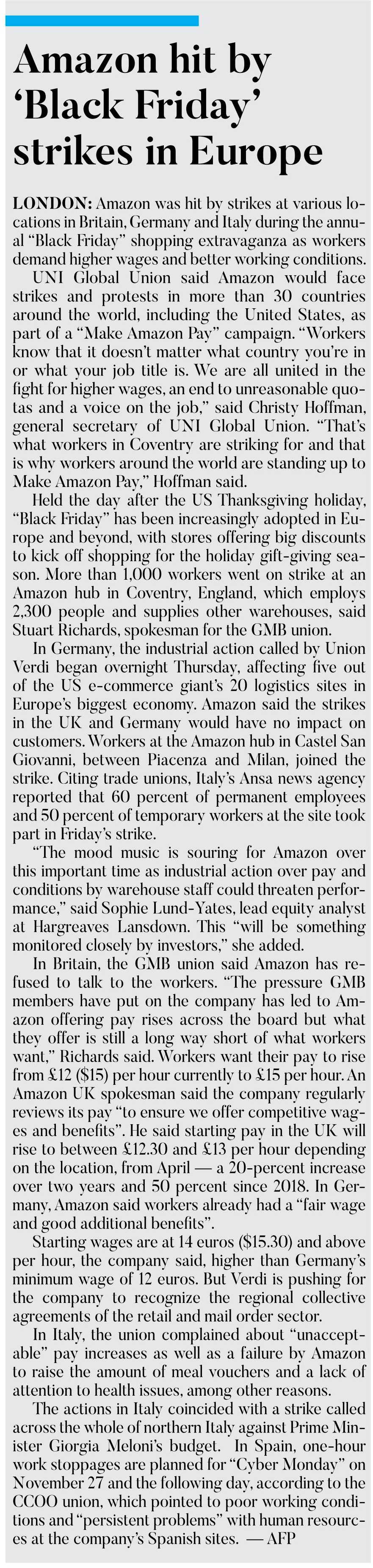 Amazon hit by 'Black Friday' strikes in Europe

LONDON: Amazon was hit by strikes at various locations in Britain, Germany and Italy during the annual "Black Friday" shopping extravaganza as workers demand higher wages and better working conditions.

UNI Global Union said Amazon would face strikes and protests in more than 30 countries around the world, including the United States, as part of a "Make Amazon Pay" campaign. "Workers know that it doesn't matter what country you're in or what your job title is. We are all united in the fight for higher wages, an end to unreasonable quotas and a voice on the job," said Christy Hoffman, general secretary of UNI Global Union. "That's what workers in Coventry are striking for and that is why workers around the world are standing up to Make Amazon Pay," Hoffman said.

Held the day after the US Thanksgiving holiday, "Black Friday" has been increasingly adopted in Europe and beyond, with stores offering big discounts to kick off shopping for the holiday gift-giving season. More than 1,000 workers went on strike at an Amazon hub in Coventry, England, which employs 2,300 people and supplies other warehouses, said Stuart Richards, spokesman for the GMB union.

In Germany, the industrial action called by Union Verdi began overnight Thursday, affecting five out of the US e-commerce giant's 20 logistics sites in Europe's biggest economy. Amazon said the strikes in the UK and Germany would have no impact on customers. Workers at the Amazon hub in Castel San Giovanni, between Piacenza and Milan, joined the strike. Citing trade unions, Italy's Ansa news agency reported that 60 percent of permanent employees and 50 percent of temporary workers at the site took part in Friday's strike.

"The mood music is souring for Amazon over this important time as industrial action over pay and conditions by warehouse staff could threaten performance," said Sophie Lund-Yates, lead equity analyst at Hargreaves Lansdown. This "will be something monitored closely by investors," she added.

In Britain, the GMB union said Amazon has refused to talk to the workers. "The pressure GMB members have put on the company has led to Amazon offering pay rises across the board but what they offer is still a long way short of what workers want," Richards said. Workers want their pay to rise from £12 ($15) per hour currently to £15 per hour. An Amazon UK spokesman said the company regularly reviews its pay "to ensure we offer competitive wages and benefits". He said starting pay in the UK will rise to between £12.30 and £13 per hour depending on the location, from April — a 20-percent increase over two years and 50 percent since 2018. In Germany, Amazon said workers already had a "fair wage and good additional benefits".

Starting wages are at 14 euros ($15.30) and above per hour, the company said, higher than Germany's minimum wage of 12 euros. But Verdi is pushing for the company to recognize the regional collective agreements of the retail and mail order sector.

In Italy, the union complained about "unacceptable" pay increases as well as a failure by Amazon to raise the amount of meal vouchers and a lack of attention to health issues, among other reasons.

The actions in Italy coincided with a strike called across the whole of northern Italy against Prime Minister Giorgia Meloni's budget. In Spain, one-hour work stoppages are planned for "Cyber Monday" on November 27 and the following day, according to the CCOO union, which pointed to poor working conditions and "persistent problems" with human resources at the company's Spanish sites. — AFP